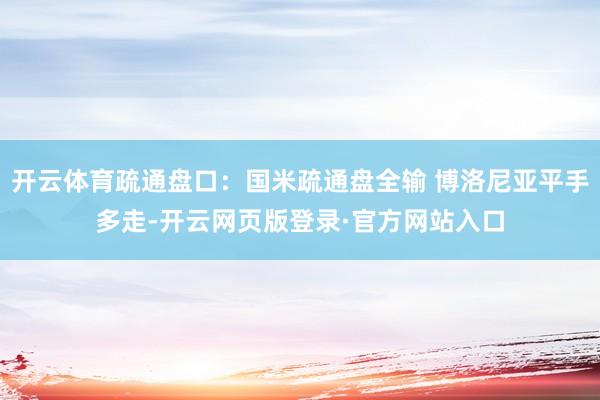 开云体育疏通盘口：国米疏通盘全输 博洛尼亚平手多走-开云网页版登录·官方网站入口